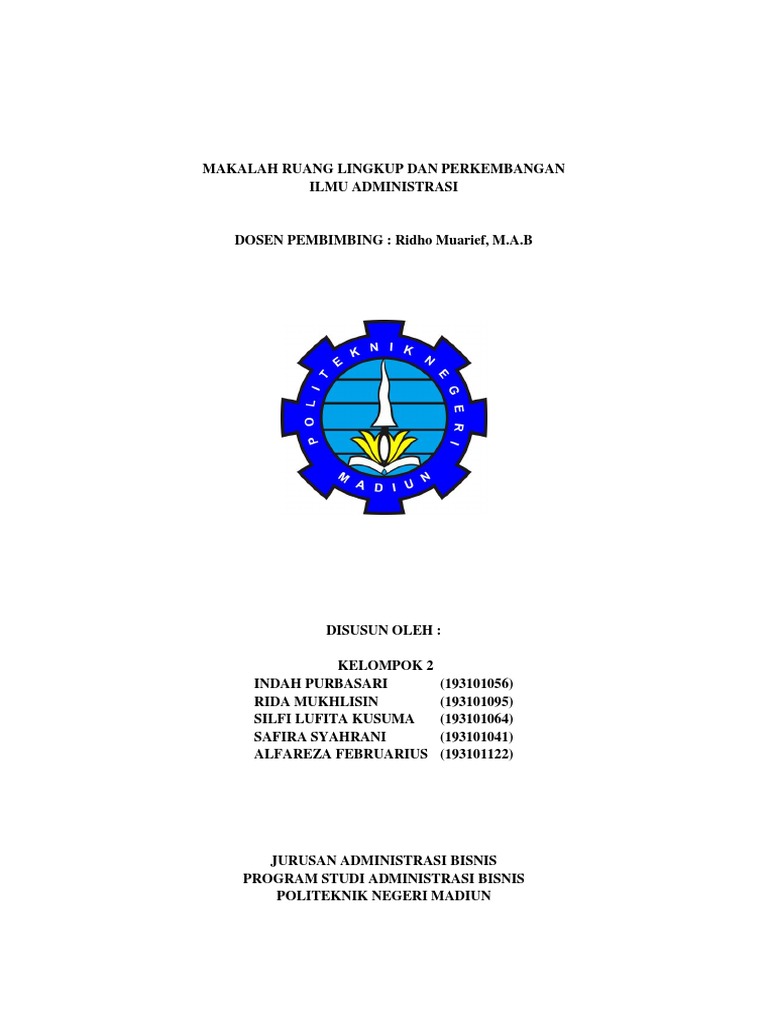 MAKALAH RUANG LINGKUP DAN PERKEMBANGAN ILMU ADMINISTRASI

DOSEN PEMBIMBING : Ridho Muarief, M.A.B

POLITEKNIK NEGERI
MADIUN

DISUSUN OLEH :

KELOMPOK 2
INDAH PURBASARI (193101056)
RIDA MUKHLISIN (193101095)
SILFI LUFITA KUSUMA (193101064)
SAFIRA SYAHRANI (193101041)
ALFAREZA FEBRUARIUS (193101122)

JURUSAN ADMINISTRASI BISNIS
PROGRAM STUDI ADMINISTRASI BISNIS
POLITEKNIK NEGERI MADIUN